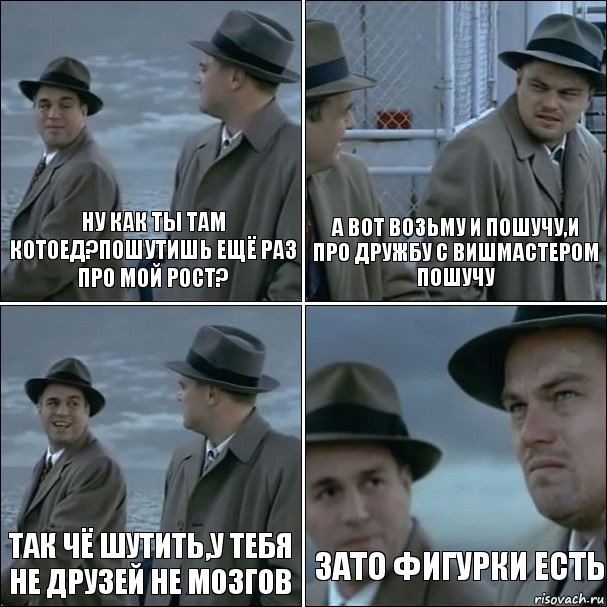 НУ КАК ТЫ ТАМ КОТОЕД?ПОШУТИШЬ ЕЩЁ РАЗ ПРО МОЙ РОСТ?

А ВОТ ВОЗЬМУ И ПОШУЧУ,И ПРО ДРУЖБУ С ВИШМАСТЕРОМ ПОШУЧУ

ТАК ЧЁ ШУТИТЬ,У ТЕБЯ НЕ ДРУЗЕЙ НЕ МОЗГОВ

ЗАТО ФИГУРКИ ЕСТЬ

risovach.ru